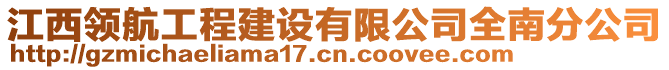 江西领航工程建设有限公司全南分公司
http://gzmichaeliama17.cn.coovee.com